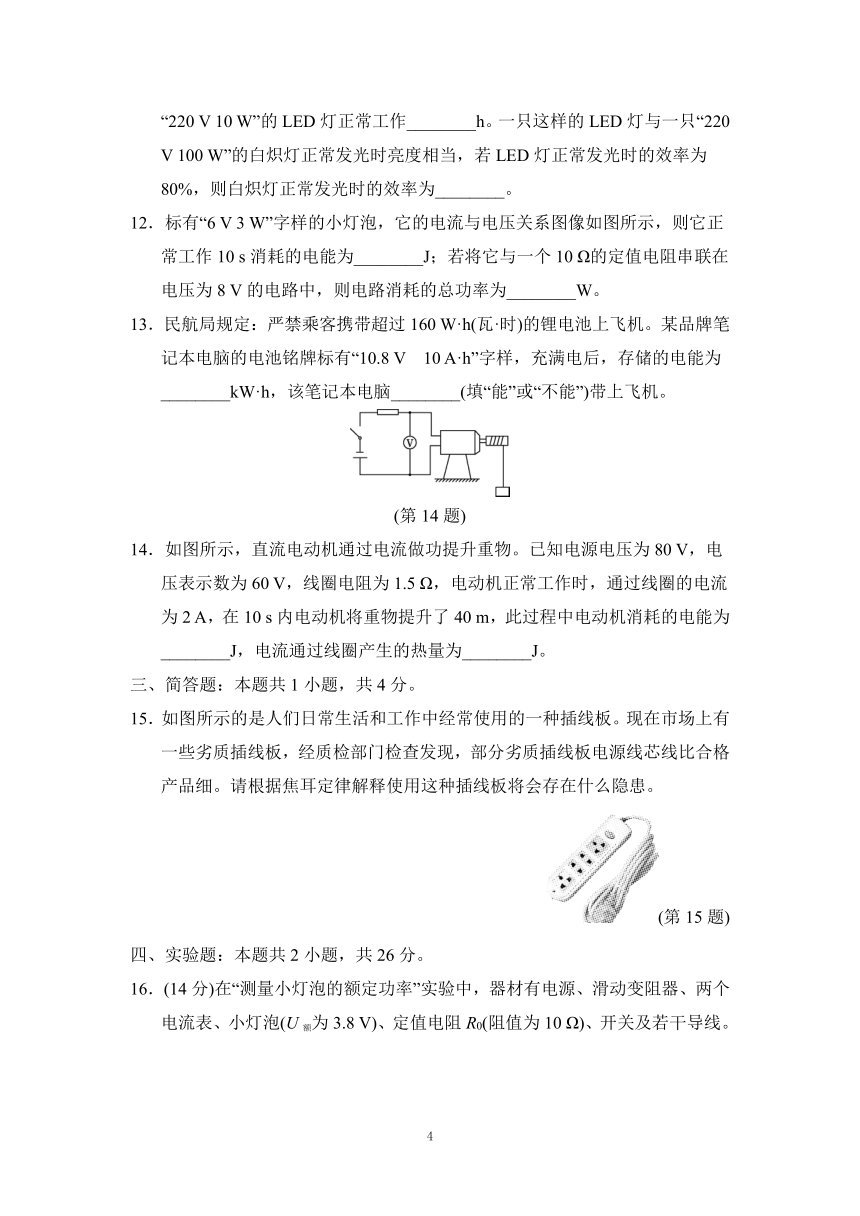 “220 V 10 W”的 LED 灯正常工作________h。一只这样的 LED 灯与一只“220 V 100 W”的白炽灯正常发光时亮度相当，若 LED 灯正常发光时的效率为 80%，则白炽灯正常发光时的效率为________。

12．标有“6 V 3 W”字样的小灯泡，它的电流与电压关系图像如图所示，则它正常工作 10 s 消耗的电能为________J；若将它与一个 10 Ω的定值电阻串联在电压为 8 V 的电路中，则电路消耗的总功率为________W。

13．民航局规定：严禁乘客携带超过 160 W·h(瓦·时)的锂电池上飞机。某品牌笔记本电脑的电池铭牌标有“10.8 V　10 A·h”字样，充满电后，存储的电能为________kW·h，该笔记本电脑________(填“能”或“不能”)带上飞机。

V

(第 14 题)

14．如图所示，直流电动机通过电流做功提升重物。已知电源电压为 80 V，电压表示数为 60 V，线圈电阻为 1.5 Ω，电动机正常工作时，通过线圈的电流为 2 A，在 10 s 内电动机将重物提升了 40 m，此过程中电动机消耗的电能为________J，电流通过线圈产生的热量为________J。

三、简答题：本题共 1 小题，共 4 分。

15．如图所示的是人们日常生活和工作中经常使用的一种插线板。现在市场上有一些劣质插线板，经质检部门检查发现，部分劣质插线板电源线芯线比合格产品细。请根据焦耳定律解释使用这种插线板将会存在什么隐患。

(第 15 题)

四、实验题：本题共 2 小题，共 26 分。

16．(14 分)在“测量小灯泡的额定功率”实验中，器材有电源、滑动变阻器、两个电流表、小灯泡($U_{额}$为 3.8 V)、定值电阻 $R_0$(阻值为 10 Ω)、开关及若干导线。

4